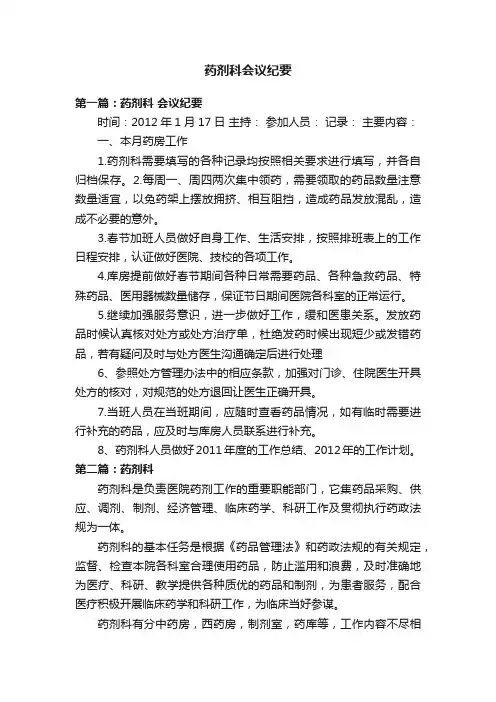 药剂科会议纪要

第一篇：药剂科 会议纪要

时间：2012 年 1 月 17 日 主持： 参加人员： 记录： 主要内容：

一、本月药房工作

1.药剂科需要填写的各种记录均按照相关要求进行填写，并各自归档保存。2.每周一、周四两次集中领药，需要领取的药品数量注意数量适宜，以免药架上摆放拥挤、相互阻挡，造成药品发放混乱，造成不必要的意外。

3.春节加班人员做好自身工作、生活安排，按照排班表上的工作日程安排，认证做好医院、技校的各项工作。

4.库房提前做好春节期间各种日常需要药品、各种急救药品、特殊药品、医用器械数量储存，保证节日期间医院各科室的正常运行。

5.继续加强服务意识，进一步做好工作，缓和医患关系。发放药品时候认真核对处方或处方治疗单，杜绝发药时候出现短少或发错药品，若有疑问及时与处方医生沟通确定后进行处理

6、参照处方管理办法中的相应条款，加强对门诊、住院医生开具处方的核对，对规范的处方退回让医生正确开具。

7.当班人员在当班期间，应随时查看药品情况，如有临时需要进行补充的药品，应及时与库房人员联系进行补充。

8、药剂科人员做好 2011 年度的工作总结、2012 年的工作计划。

第二篇：药剂科

药剂科是负责医院药剂工作的重要职能部门，它集药品采购、供应、调剂、制剂、经济管理、临床药学、科研工作及贯彻执行药政法规为一体。

药剂科的基本任务是根据《药品管理法》和药政法规的有关规定，监督、检查本院各科室合理使用药品，防止滥用和浪费，及时准确地为医疗、科研、教学提供各种质优的药品和制剂，为患者服务，配合医疗积极开展临床药学和科研工作，为临床当好参谋。

药剂科有分中药房，西药房，制剂室，药库等，工作内容不尽相